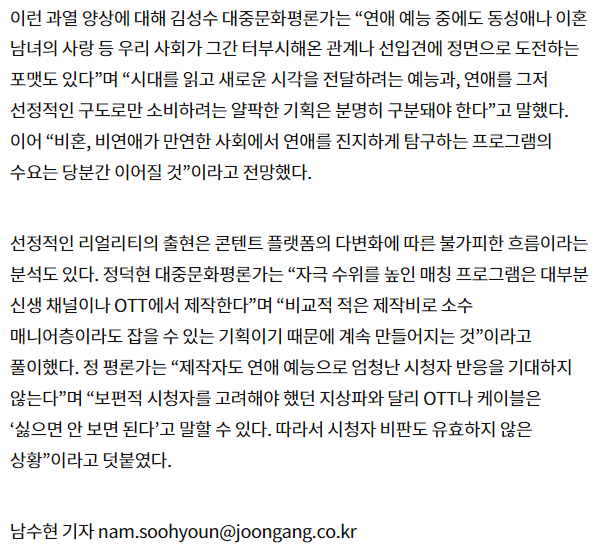 이런 과열 양상에 대해 김성수 대중문화평론가는 “연애 예능 중에도 동성애나 이혼 남녀의 사랑 등 우리 사회가 그간 터부시해온 관계나 선입견에 정면으로 도전하는 포맷도 있다”며 “시대를 읽고 새로운 시각을 전달하려는 예능과, 연애를 그저 선정적인 구도로만 소비하려는 얄팍한 기획은 분명히 구분돼야 한다”고 말했다. 이어 “비혼, 비연애가 만연한 사회에서 연애를 진지하게 탐구하는 프로그램의 수요는 당분간 이어질 것”이라고 전망했다.

선정적인 리얼리티의 출현은 콘텐트 플랫폼의 다변화에 따른 불가피한 흐름이라는 분석도 있다. 정덕현 대중문화평론가는 “자극 수위를 높인 매칭 프로그램은 대부분 신생 채널이나 OTT에서 제작한다”며 “비교적 적은 제작비로 소수 매니어층이라도 잡을 수 있는 기획이기 때문에 계속 만들어지는 것”이라고 풀이했다. 정 평론가는 “제작자도 연애 예능으로 엄청난 시청자 반응을 기대하지 않는다”며 “보편적 시청자를 고려해야 했던 지상파와 달리 OTT나 케이블은 ‘싫으면 안 보면 된다’고 말할 수 있다. 따라서 시청자 비판도 유효하지 않은 상황”이라고 덧붙였다.

남수현 기자 nam.soohyoun@joongang.co.kr